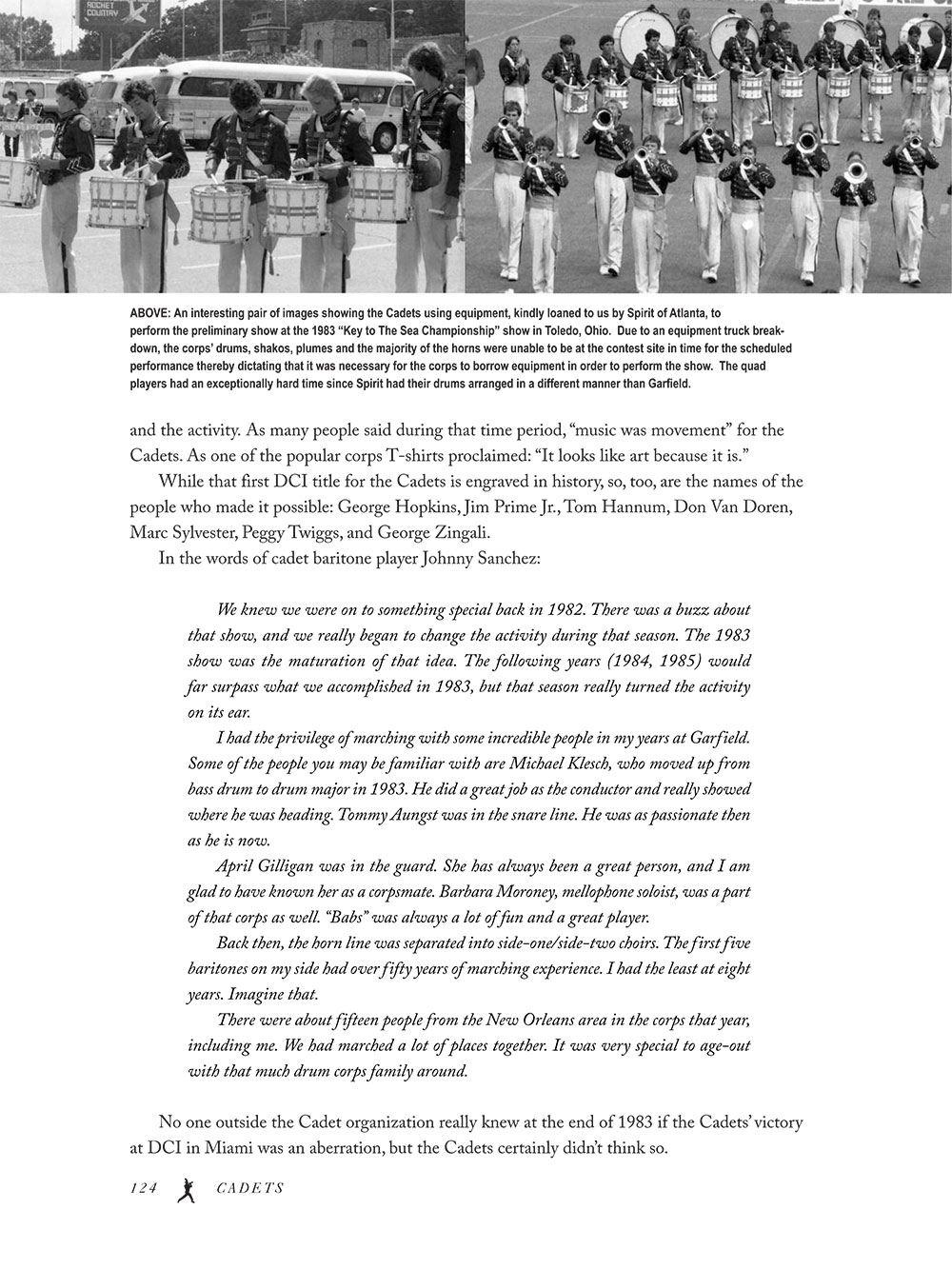 ROCKET COUNTRY

ABOVE: An interesting pair of images showing the Cadets using equipment, kindly loaned to us by Spirit of Atlanta, to perform the preliminary show at the 1983 "Key to The Sea Championship" show in Toledo, Ohio. Due to an equipment truck breakdown, the corps' drums, shakos, plumes and the majority of the horns were unable to be at the contest site in time for the scheduled performance thereby dictating that it was necessary for the corps to borrow equipment in order to perform the show. The quad players had an exceptionally hard time since Spirit had their drums arranged in a different manner than Garfield.

and the activity. As many people said during that time period, "music was movement" for the Cadets. As one of the popular corps T-shirts proclaimed: "It looks like art because it is."

While that first DCI title for the Cadets is engraved in history, so, too, are the names of the people who made it possible: George Hopkins, Jim Prime Jr., Tom Hannum, Don Van Doren, Marc Sylvester, Peggy Twiggs, and George Zingali.

In the words of cadet baritone player Johnny Sanchez:

We knew we were on to something special back in 1982. There was a buzz about that show, and we really began to change the activity during that season. The 1983 show was the maturation of that idea. The following years (1984, 1985) would far surpass what we accomplished in 1983, but that season really turned the activity on its ear.

I had the privilege of marching with some incredible people in my years at Garfield. Some of the people you may be familiar with are Michael Klesch, who moved up from bass drum to drum major in 1983. He did a great job as the conductor and really showed where he was heading. Tommy Aungst was in the snare line. He was as passionate then as he is now.

April Gilligan was in the guard. She has always been a great person, and I am glad to have known her as a corpsmate. Barbara Moroney, mellophone soloist, was a part of that corps as well. "Babs" was always a lot of fun and a great player.

Back then, the horn line was separated into side-one/side-two choirs. The first five baritones on my side had over fifty years of marching experience. I had the least at eight years. Imagine that.

There were about fifteen people from the New Orleans area in the corps that year, including me. We had marched a lot of places together. It was very special to age-out with that much drum corps family around.

No one outside the Cadet organization really knew at the end of 1983 if the Cadets' victory at DCI in Miami was an aberration, but the Cadets certainly didn't think so.

124 CADETS